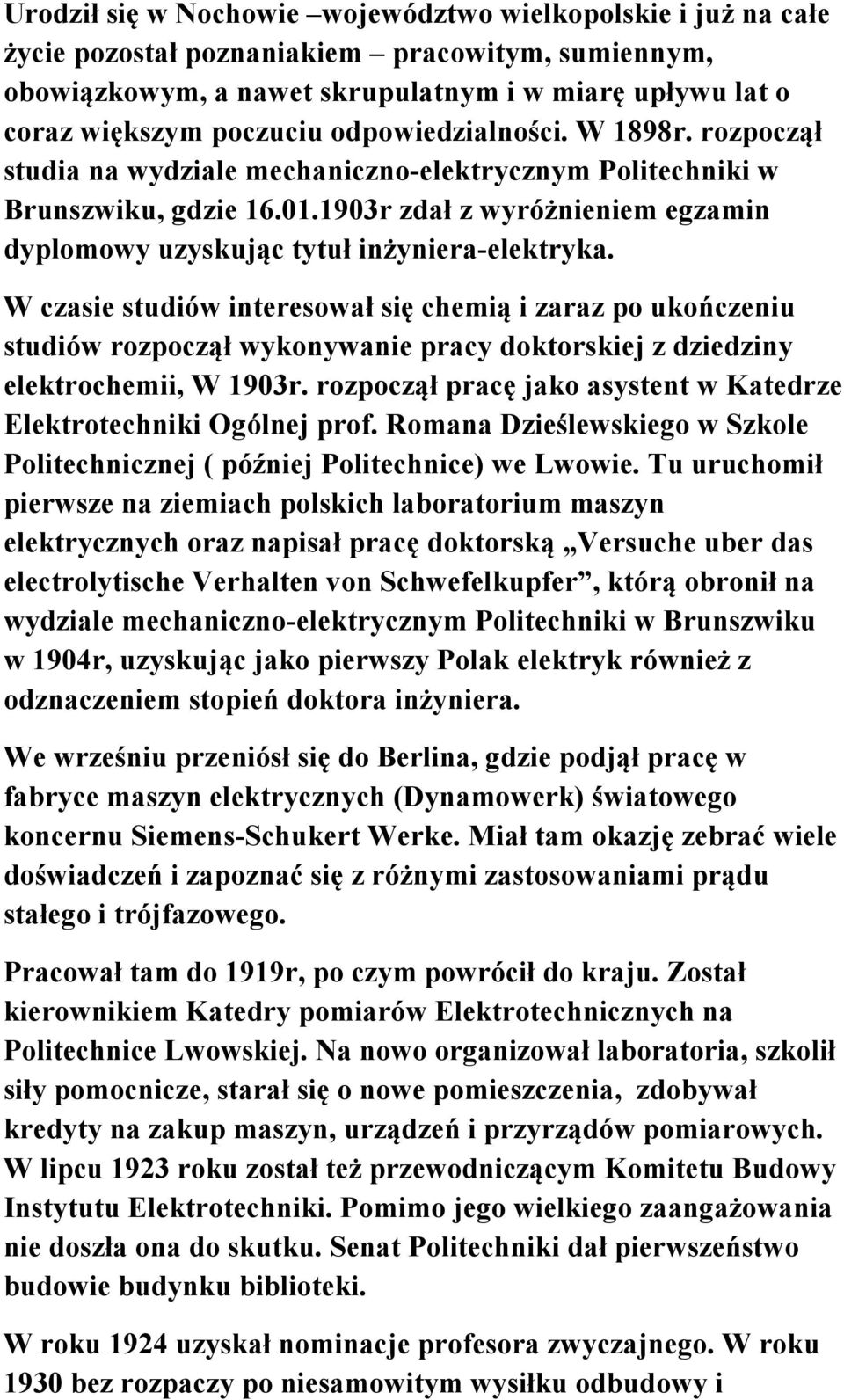 Urodził się w Nochowie –województwo wielkopolskie i już na całe życie pozostał poznaniakiem – pracowitym, sumiennym, obowiązkowym, a nawet skrupulatnym i w miarę upływu lat o coraz większym poczuciu odpowiedzialności. W 1898r. rozpoczął studia na wydziale mechaniczno-elektrycznym Politechniki w Brunszwiku, gdzie 16.01.1903r zdał z wyróżnieniem egzamin dyplomowy uzyskując tytuł inżyniera-elektryka.

W czasie studiów interesował się chemią i zaraz po ukończeniu studiów rozpoczął wykonywanie pracy doktorskiej z dziedziny elektrochemii, W 1903r. rozpoczął pracę jako asystent w Katedrze Elektrotechniki Ogólnej prof. Romana Dzieślewskiego w Szkole Politechnicznej ( później Politechnice) we Lwowie. Tu uruchomił pierwsze na ziemiach polskich laboratorium maszyn elektrycznych oraz napisał pracę doktorską „Versuche uber das electrolytische Verhalten von Schwefelkupfer”, którą obronił na wydziale mechaniczno-elektrycznym Politechniki w Brunszwiku w 1904r, uzyskując jako pierwszy Polak elektryk również z odznaczeniem stopień doktora inżyniera.

We wrześniu przeniósł się do Berlina, gdzie podjął pracę w fabryce maszyn elektrycznych (Dynamowerk) światowego koncernu Siemens-Schukert Werke. Miał tam okazję zebrać wiele doświadczeń i zapoznać się z różnymi zastosowaniami prądu stałego i trójfazowego.

Pracował tam do 1919r, po czym powrócił do kraju. Został kierownikiem Katedry pomiarów Elektrotechnicznych na Politechnice Lwowskiej. Na nowo organizował laboratoria, szkolił siły pomocnicze, starał się o nowe pomieszczenia, zdobywał kredyty na zakup maszyn, urządzeń i przyrządów pomiarowych. W lipcu 1923 roku został też przewodniczącym Komitetu Budowy Instytutu Elektrotechniki. Pomimo jego wielkiego zaangażowania nie doszła ona do skutku. Senat Politechniki dał pierwszeństwo budowie budynku biblioteki.

W roku 1924 uzyskał nominacje profesora zwyczajnego. W roku 1930 bez rozpaczy po niesamowitym wysiłku odbudowy i